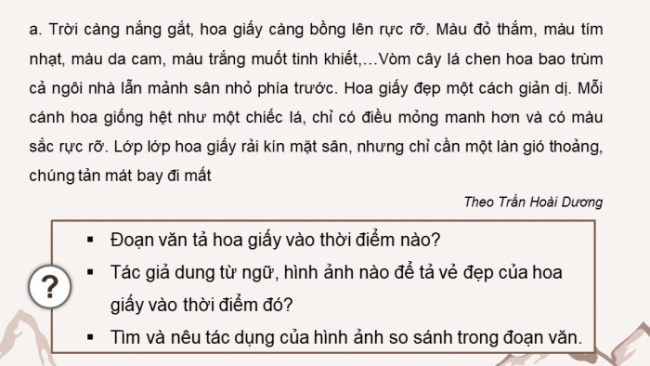 a. Trời càng nắng gắt, hoa giấy càng bồng lên rực rỡ. Màu đỏ thắm, màu tím nhạt, màu da cam, màu trắng muốt tinh khiết,...Vòm cây lá chen hoa bao trùm cả ngôi nhà lẫn mảnh sân nhỏ phía trước. Hoa giấy đẹp một cách giản dị. Mỗi cánh hoa giống hệt như một chiếc lá, chỉ có điều mỏng manh hơn và có màu sắc rực rỡ. Lớp lớp hoa giấy rải kín mặt sân, nhưng chỉ cần một làn gió thoảng, chúng tản mát bay đi mất

Theo Trần Hoài Dương

?

▪ Đoạn văn tả hoa giấy vào thời điểm nào?
▪ Tác giả dung từ ngữ, hình ảnh nào để tả vẻ đẹp của hoa giấy vào thời điểm đó?
▪ Tìm và nêu tác dụng của hình ảnh so sánh trong đoạn văn.